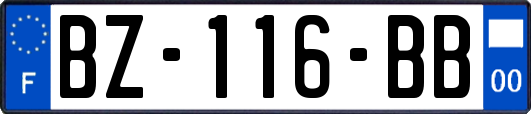 F

BZ-116-BB

00